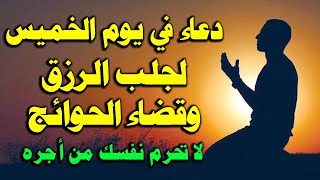 دعاء في يوم الخميس
لجلب الرزق
وقضاء الحوائج
لا تحرم نفسك من أجره